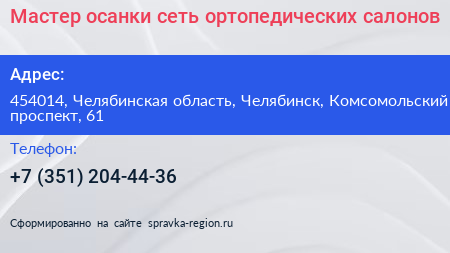 Мастер осанки сеть ортопедических салонов

Адрес:

454014, Челябинская область, Челябинск, Комсомольский проспект, 61

Телефон:

+7 (351) 204-44-36

Сформированно на сайте spravka-region.ru